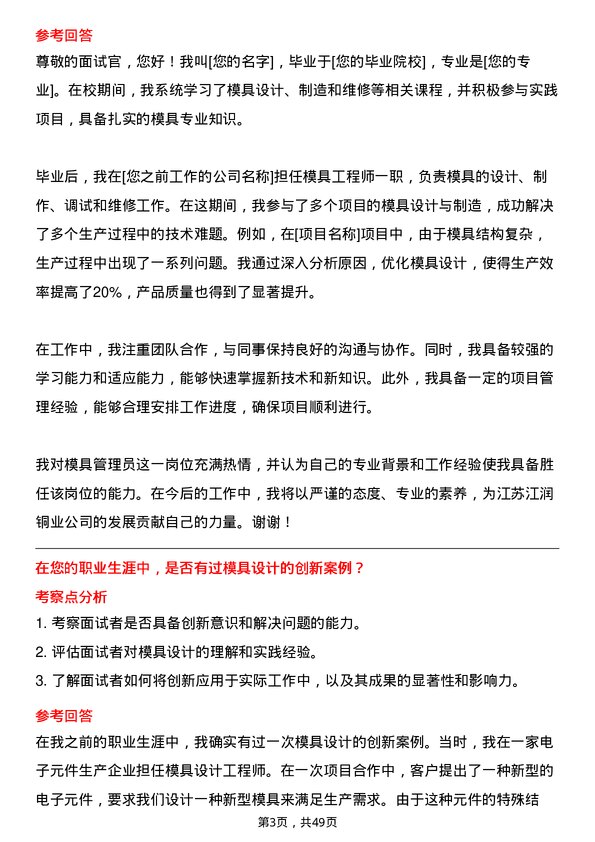 参考回答
尊敬的面试官，您好！我叫[您的名字]，毕业于[您的毕业院校]，专业是[您的专业]。在校期间，我系统学习了模具设计、制造和维修等相关课程，并积极参与实践项目，具备扎实的模具专业知识。

毕业后，我在[您之前工作的公司名称]担任模具工程师一职，负责模具的设计、制作、调试和维修工作。在这期间，我参与了多个项目的模具设计与制造，成功解决了多个生产过程中的技术难题。例如，在[项目名称]项目中，由于模具结构复杂，生产过程中出现了一系列问题。我通过深入分析原因，优化模具设计，使得生产效率提高了20%，产品质量也得到了显著提升。

在工作中，我注重团队合作，与同事保持良好的沟通与协作。同时，我具备较强的学习能力和适应能力，能够快速掌握新技术和新知识。此外，我具备一定的项目管理经验，能够合理安排工作进度，确保项目顺利进行。

我对模具管理员这一岗位充满热情，并认为自己的专业背景和工作经验使我具备胜任该岗位的能力。在今后的工作中，我将以严谨的态度、专业的素养，为江苏江润铜业公司的发展贡献自己的力量。谢谢！

在您的职业生涯中，是否有过模具设计的创新案例？

考察点分析
1. 考察面试者是否具备创新意识和解决问题的能力。
2. 评估面试者对模具设计的理解和实践经验。
3. 了解面试者如何将创新应用于实际工作中，以及其成果的显著性和影响力。

参考回答
在我之前的职业生涯中，我确实有过一次模具设计的创新案例。当时，我在一家电子元件生产企业担任模具设计工程师。在一次项目合作中，客户提出了一种新型的电子元件，要求我们设计一种新型模具来满足生产需求。由于这种元件的特殊结

第3页，共49页